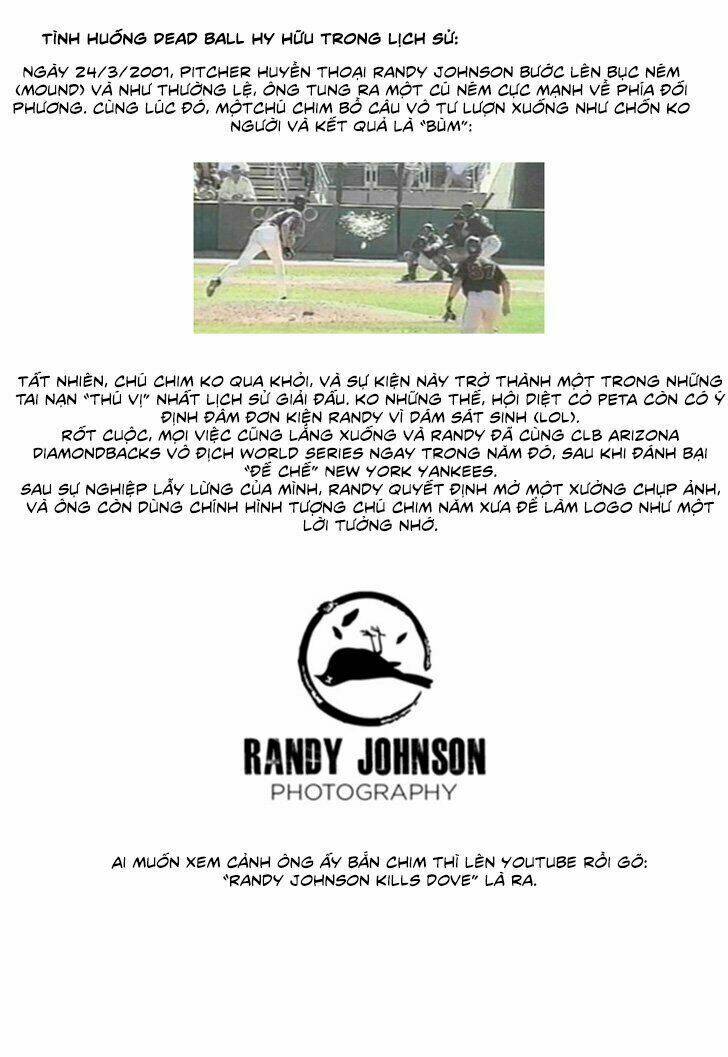 TÌNH HUỐNG DEAD BALL HY HỮU TRONG LỊCH SỬ:

NGÀY 24/3/2001, PITCHER HUYỀN THOẠI RANDY JOHNSON BƯỚC LÊN BỤC NÉM (MOUND) VÀ NHƯ THƯỜNG LỆ, ÔNG TUNG RA MỘT CÚ NÉM CỰC MẠNH VỀ PHÍA ĐỐI PHƯƠNG. CÙNG LÚC ĐÓ, MỘTCHÚ CHIM BỒ CÂU VÔ TƯ LƯỢN XUỐNG NHƯ CHỐN KO NGƯỜI VÀ KẾT QUẢ LÀ "BÙM":

TẤT NHIÊN, CHÚ CHIM KO QUA KHỎI, VÀ SỰ KIỆN NÀY TRỞ THÀNH MỘT TRONG NHỮNG TAI NẠN "THÚ VỊ" NHẤT LỊCH SỬ GIẢI ĐẤU. KO NHỮNG THẾ, HỘI DIỆT CỎ PETA CÒN CÓ Ý ĐỊNH ĐÂM ĐƠN KIỆN RANDY VÌ DÁM SÁT SINH (LOL).
RỐT CUỘC, MỌI VIỆC CŨNG LẮNG XUỐNG VÀ RANDY ĐÃ CÙNG CLB ARIZONA DIAMONDBACKS VÔ ĐỊCH WORLD SERIES NGAY TRONG NĂM ĐÓ, SAU KHI ĐÁNH BẠI "ĐẾ CHẾ" NEW YORK YANKEES.
SAU SỰ NGHIỆP LẪY LỪNG CỦA MÌNH, RANDY QUYẾT ĐỊNH MỞ MỘT XƯỞNG CHỤP ẢNH, VÀ ÔNG CÒN DÙNG CHÍNH HÌNH TƯỢNG CHÚ CHIM NĂM XƯA ĐỂ LÀM LOGO NHƯ MỘT LỜI TƯỞNG NHỚ.

RANDY JOHNSON
PHOTOGRAPHY

AI MUỐN XEM CẢNH ÔNG ẤY BẮN CHIM THÌ LÊN YOUTUBE RỒI GÕ: "RANDY JOHNSON KILLS DOVE" LÀ RA.